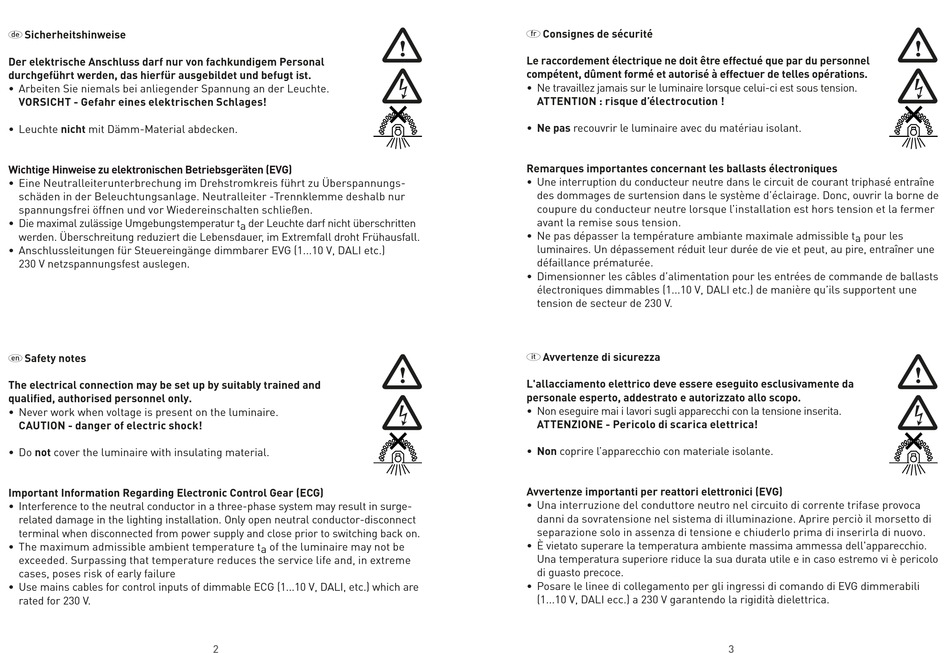 de Sicherheitshinweise

Der elektrische Anschluss darf nur von fachkundigem Personal durchgeführt werden, das hierfür ausgebildet und befugt ist.
• Arbeiten Sie niemals bei anliegender Spannung an der Leuchte. VORSICHT - Gefahr eines elektrischen Schlages!

• Leuchte nicht mit Dämm-Material abdecken.

Wichtige Hinweise zu elektronischen Betriebsgeräten (EVG)
• Eine Neutralleiterunterbrechung im Drehstromkreis führt zu Überspannungsschäden in der Beleuchtungsanlage. Neutralleiter -Trennklemme deshalb nur spannungsfrei öffnen und vor Wiedereinschalten schließen.
• Die maximal zulässige Umgebungstemperatur $t_a$ der Leuchte darf nicht überschritten werden. Überschreitung reduziert die Lebensdauer, im Extremfall droht Frühausfall.
• Anschlussleitungen für Steuereingänge dimmbarer EVG (1...10 V, DALI etc.) 230 V netzspannungsfest auslegen.

en Safety notes

The electrical connection may be set up by suitably trained and qualified, authorised personnel only.
• Never work when voltage is present on the luminaire. CAUTION - danger of electric shock!

• Do not cover the luminaire with insulating material.

Important Information Regarding Electronic Control Gear (ECG)
• Interference to the neutral conductor in a three-phase system may result in surge-related damage in the lighting installation. Only open neutral conductor-disconnect terminal when disconnected from power supply and close prior to switching back on.
• The maximum admissible ambient temperature $t_a$ of the luminaire may not be exceeded. Surpassing that temperature reduces the service life and, in extreme cases, poses risk of early failure
• Use mains cables for control inputs of dimmable ECG (1...10 V, DALI, etc.) which are rated for 230 V.

2

fr Consignes de sécurité

Le raccordement électrique ne doit être effectué que par du personnel compétent, dûment formé et autorisé à effectuer de telles opérations.
• Ne travaillez jamais sur le luminaire lorsque celui-ci est sous tension. ATTENTION : risque d'électrocution !

• Ne pas recouvrir le luminaire avec du matériau isolant.

Remarques importantes concernant les ballasts électroniques
• Une interruption du conducteur neutre dans le circuit de courant triphasé entraîne des dommages de surtension dans le système d'éclairage. Donc, ouvrir la borne de coupure du conducteur neutre lorsque l'installation est hors tension et la fermer avant la remise sous tension.
• Ne pas dépasser la température ambiante maximale admissible $t_a$ pour les luminaires. Un dépassement réduit leur durée de vie et peut, au pire, entraîner une défaillance prématurée.
• Dimensionner les câbles d'alimentation pour les entrées de commande de ballasts électroniques dimmables (1...10 V, DALI etc.) de manière qu'ils supportent une tension de secteur de 230 V.

it Avvertenze di sicurezza

L'allacciamento elettrico deve essere eseguito esclusivamente da personale esperto, addestrato e autorizzato allo scopo.
• Non eseguire mai i lavori sugli apparecchi con la tensione inserita. ATTENZIONE - Pericolo di scarica elettrica!

• Non coprire l'apparecchio con materiale isolante.

Avvertenze importanti per reattori elettronici (EVG)
• Una interruzione del conduttore neutro nel circuito di corrente trifase provoca danni da sovratensione nel sistema di illuminazione. Aprire perciò il morsetto di separazione solo in assenza di tensione e chiuderlo prima di inserirla di nuovo.
• È vietato superare la temperatura ambiente massima ammessa dell'apparecchio. Una temperatura superiore riduce la sua durata utile e in caso estremo vi è pericolo di guasto precoce.
• Posare le linee di collegamento per gli ingressi di comando di EVG dimmerabili (1...10 V, DALI ecc.) a 230 V garantendo la rigidità dielettrica.

3